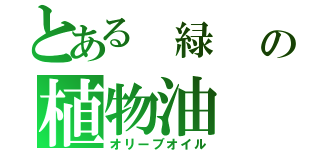 とある　緑　の
植物油
オリーブオイル